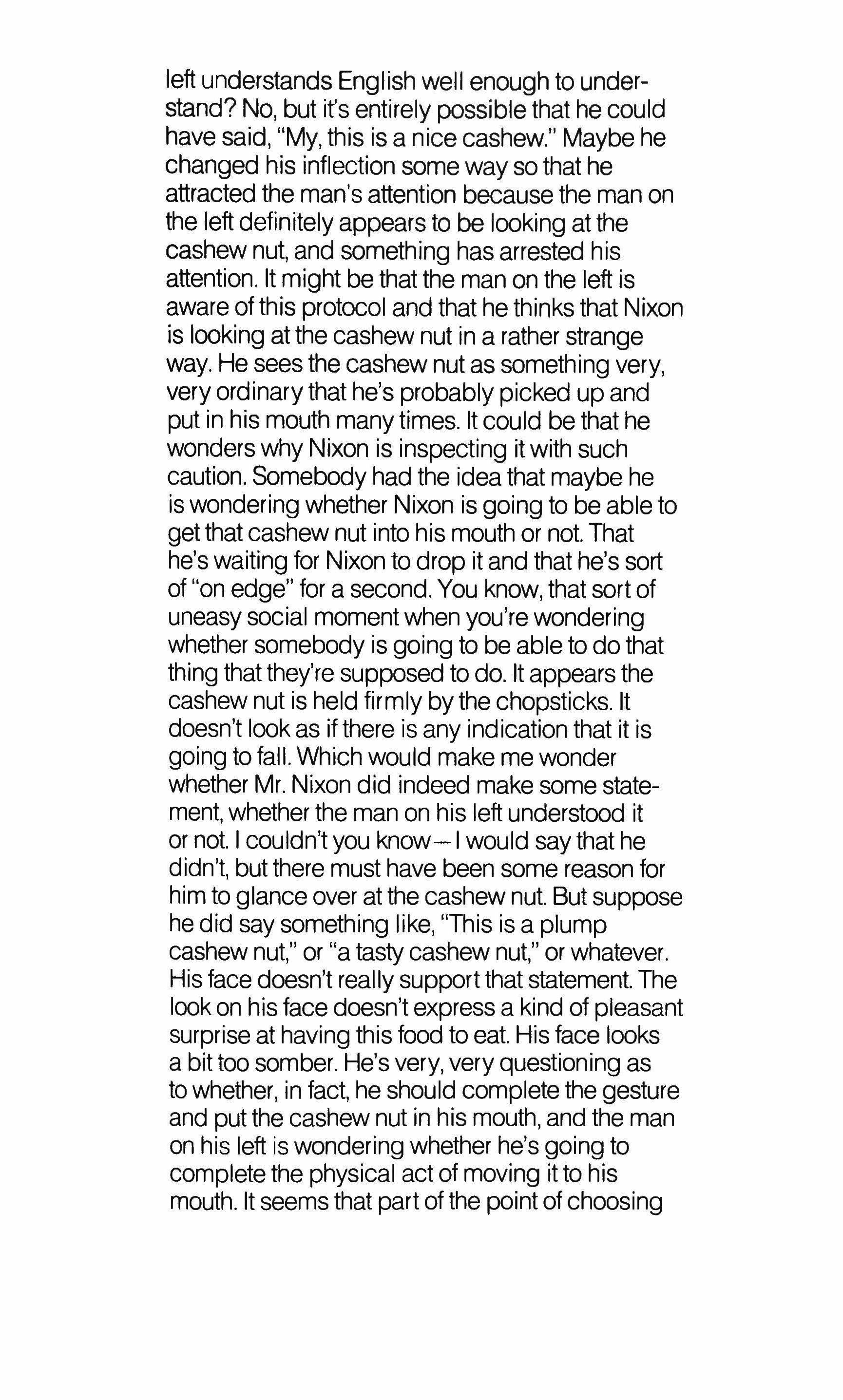 left understands English well enough to understand? No, but it's entirely possible that he could have said, "My, this is a nice cashew." Maybe he changed his inflection some way so that he attracted the man's attention because the man on the left definitely appears to be looking at the cashew nut, and something has arrested his attention. It might be that the man on the left is aware of this protocol and that he thinks that Nixon is looking at the cashew nut in a rather strange way. He sees the cashew nut as something very, very ordinary that he's probably picked up and put in his mouth many times. It could be that he wonders why Nixon is inspecting it with such caution. Somebody had the idea that maybe he is wondering whether Nixon is going to be able to get that cashew nut into his mouth or not. That he's waiting for Nixon to drop it and that he's sort of "on edge" for a second. You know, that sort of uneasy social moment when you're wondering whether somebody is going to be able to do that thing that they're supposed to do. It appears the cashew nut is held firmly by the chopsticks. It doesn't look as if there is any indication that it is going to fall. Which would make me wonder whether Mr. Nixon did indeed make some statement, whether the man on his left understood it or not. I couldn't you know—I would say that he didn't, but there must have been some reason for him to glance over at the cashew nut. But suppose he did say something like, "This is a plump cashew nut," or "a tasty cashew nut," or whatever. His face doesn't really support that statement. The look on his face doesn't express a kind of pleasant surprise at having this food to eat. His face looks a bit too somber. He's very, very questioning as to whether, in fact, he should complete the gesture and put the cashew nut in his mouth, and the man on his left is wondering whether he's going to complete the physical act of moving it to his mouth. It seems that part of the point of choosing